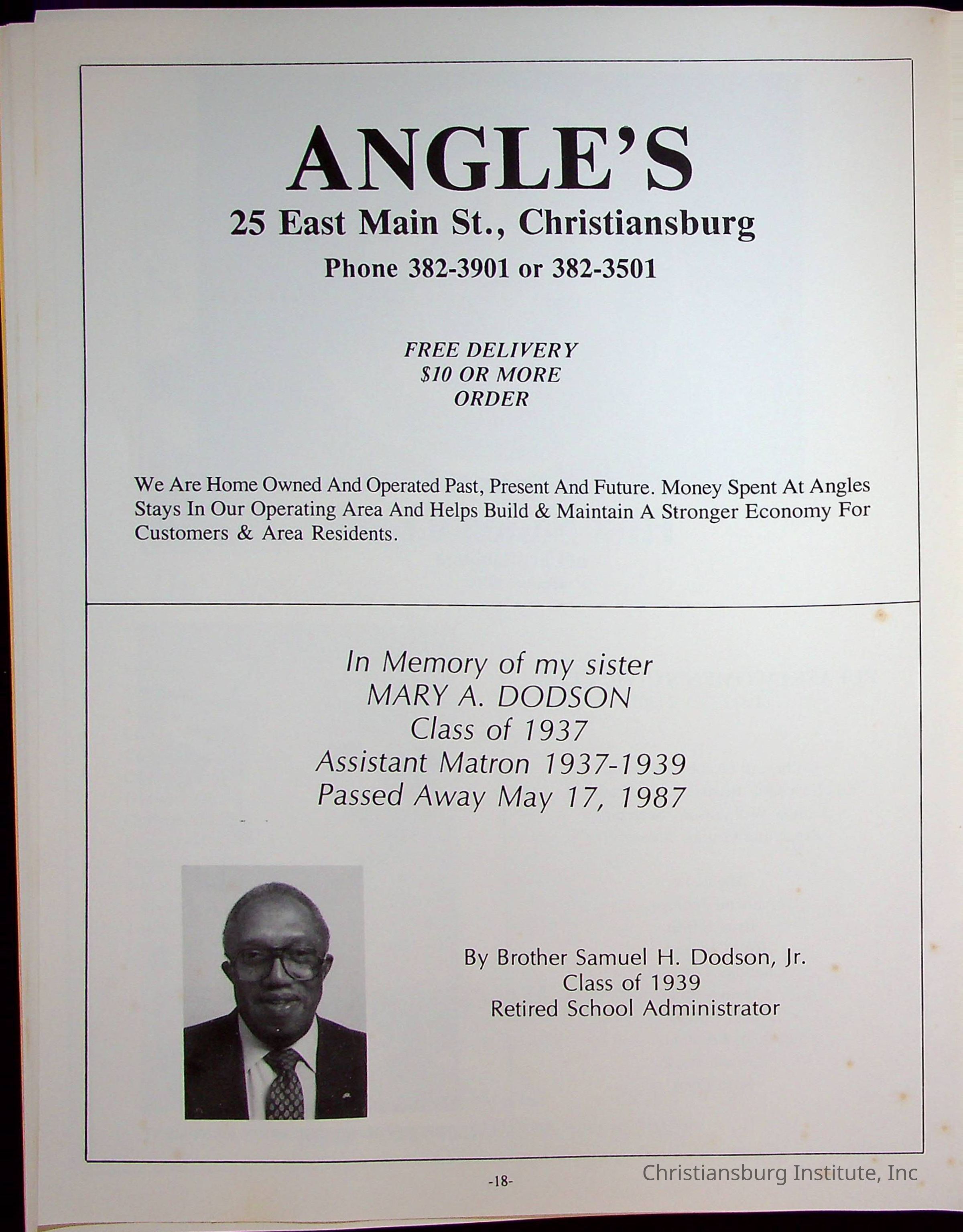 ANGLE'S
25 East Main St., Christiansburg
Phone 382-3901 or 382-3501

FREE DELIVERY
$10 OR MORE
ORDER

We Are Home Owned And Operated Past, Present And Future. Money Spent At Angles Stays In Our Operating Area And Helps Build & Maintain A Stronger Economy For Customers & Area Residents.

In Memory of my sister
MARY A. DODSON
Class of 1937
Assistant Matron 1937-1939
Passed Away May 17, 1987

By Brother Samuel H. Dodson, Jr.
Class of 1939
Retired School Administrator

-18-

Christiansburg Institute, Inc